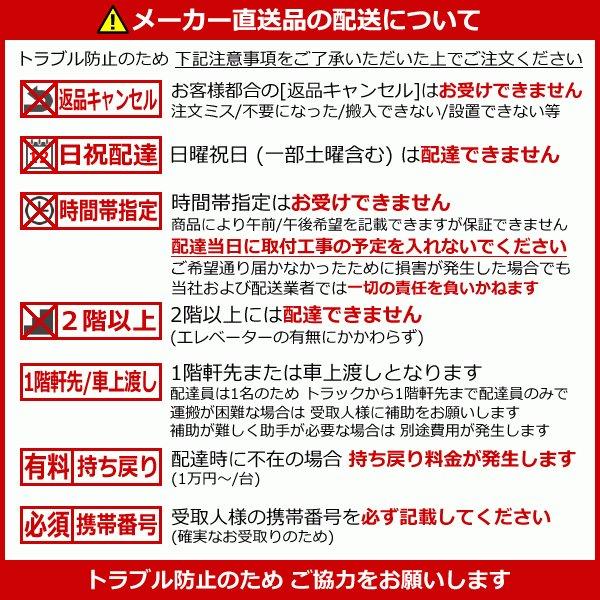 メーカー直送品の配送について

トラブル防止のため 下記注意事項をご了承いただいた上でご注文ください

返品キャンセル

お客様都合の[返品キャンセル]はお受けできません
注文ミス/不要になった/搬入できない/設置できない等

日祝配達

日曜祝日 (一部土曜含む) は配達できません

時間帯指定

時間帯指定はお受けできません
商品により午前/午後希望を記載できますが保証できません
配達当日に取付工事の予定を入れないでください
ご希望通り届かなかったために損害が発生した場合でも
当社および配送業者では一切の責任を負いかねます

２階以上

2階以上には配達できません
(エレベーターの有無にかかわらず)

1階軒先/車上渡し

1階軒先または車上渡しとなります
配達員は1名のため トラックから1階軒先まで配達員のみで
運搬が困難な場合は 受取人様に補助をお願いします
補助が難しく助手が必要な場合は 別途費用が発生します

有料 持ち戻り

配達時に不在の場合 持ち戻り料金が発生します
(1万円～/台)

必須 携帯番号

受取人様の携帯番号を必ず記載してください
(確実なお受取りのため)

トラブル防止のため ご協力をお願いします